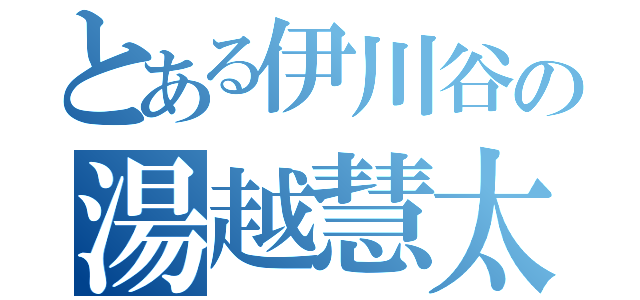 とある伊川谷の
湯越慧太